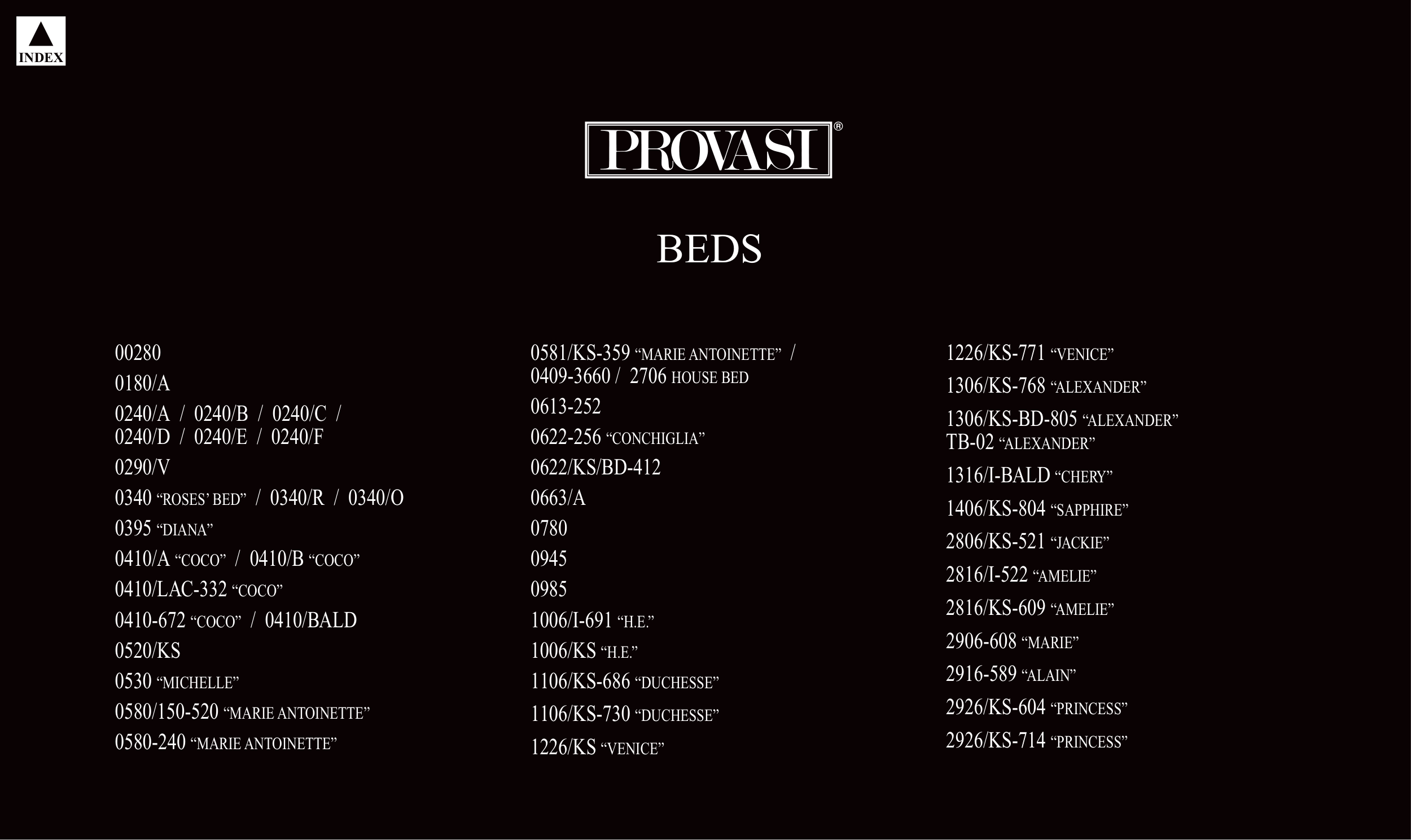 INDEX

PROVASI®

BEDS

00280

0180/A

0240/A / 0240/B / 0240/C / 0240/D / 0240/E / 0240/F

0290/V

0340 "ROSES' BED" / 0340/R / 0340/O

0395 "DIANA"

0410/A "COCO" / 0410/B "COCO"

0410/LAC-332 "COCO"

0410-672 "COCO" / 0410/BALD

0520/KS

0530 "MICHELLE"

0580/150-520 "MARIE ANTOINETTE"

0580-240 "MARIE ANTOINETTE"

0581/KS-359 "MARIE ANTOINETTE" / 0409-3660 / 2706 HOUSE BED

0613-252

0622-256 "CONCHIGLIA"

0622/KS/BD-412

0663/A

0780

0945

0985

1006/I-691 "H.E."

1006/KS "H.E."

1106/KS-686 "DUCHESSE"

1106/KS-730 "DUCHESSE"

1226/KS "VENICE"

1226/KS-771 "VENICE"

1306/KS-768 "ALEXANDER"

1306/KS-BD-805 "ALEXANDER"
TB-02 "ALEXANDER"

1316/I-BALD "CHERY"

1406/KS-804 "SAPPHIRE"

2806/KS-521 "JACKIE"

2816/I-522 "AMELIE"

2816/KS-609 "AMELIE"

2906-608 "MARIE"

2916-589 "ALAIN"

2926/KS-604 "PRINCESS"

2926/KS-714 "PRINCESS"